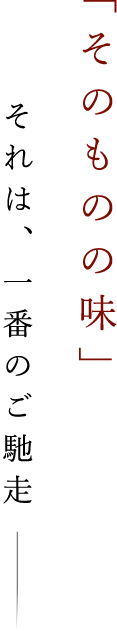 「そのものの味」

それは、一番のご馳走